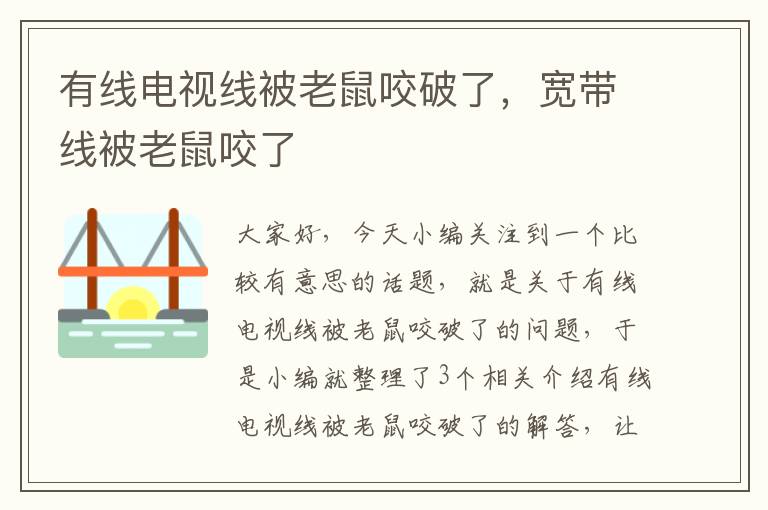 有线电视线被老鼠咬破了，宽带线被老鼠咬了

大家好，今天小编关注到一个比较有意思的话题，就是关于有线电视线被老鼠咬破了的问题，于是小编就整理了3个相关介绍有线电视线被老鼠咬破了的解答，让